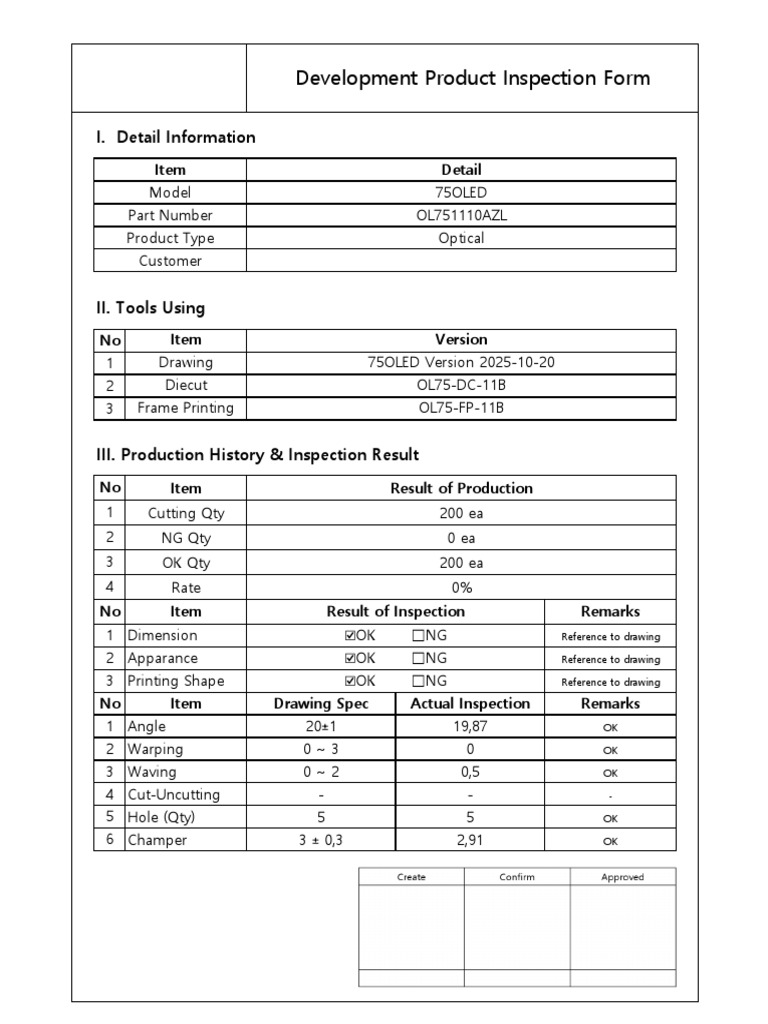 Development Product Inspection Form

I. Detail Information

| Item | Detail |
|---|---|
| Model | 75OLED |
| Part Number | OL751110AZL |
| Product Type | Optical |
| Customer | |

II. Tools Using

| No | Item | Version |
|---|---|---|
| 1 | Drawing | 75OLED Version 2025-10-20 |
| 2 | Diecut | OL75-DC-11B |
| 3 | Frame Printing | OL75-FP-11B |

III. Production History & Inspection Result

| No | Item | Result of Production | | |
|---|---|---|---|---|
| 1 | Cutting Qty | 200 ea | | |
| 2 | NG Qty | 0 ea | | |
| 3 | OK Qty | 200 ea | | |
| 4 | Rate | 0% | | |
| No | Item | Result of Inspection | | Remarks |
| 1 | Dimension | ☑OK ☐NG | | Reference to drawing |
| 2 | Apparance | ☑OK ☐NG | | Reference to drawing |
| 3 | Printing Shape | ☑OK ☐NG | | Reference to drawing |
| No | Item | Drawing Spec | Actual Inspection | Remarks |
| 1 | Angle | 20±1 | 19,87 | OK |
| 2 | Warping | 0 ~ 3 | 0 | OK |
| 3 | Waving | 0 ~ 2 | 0,5 | OK |
| 4 | Cut-Uncutting | - | - | - |
| 5 | Hole (Qty) | 5 | 5 | OK |
| 6 | Champer | 3 ± 0,3 | 2,91 | OK |

| Create | Confirm | Approved |
|---|---|---|
| | | |
| | | |